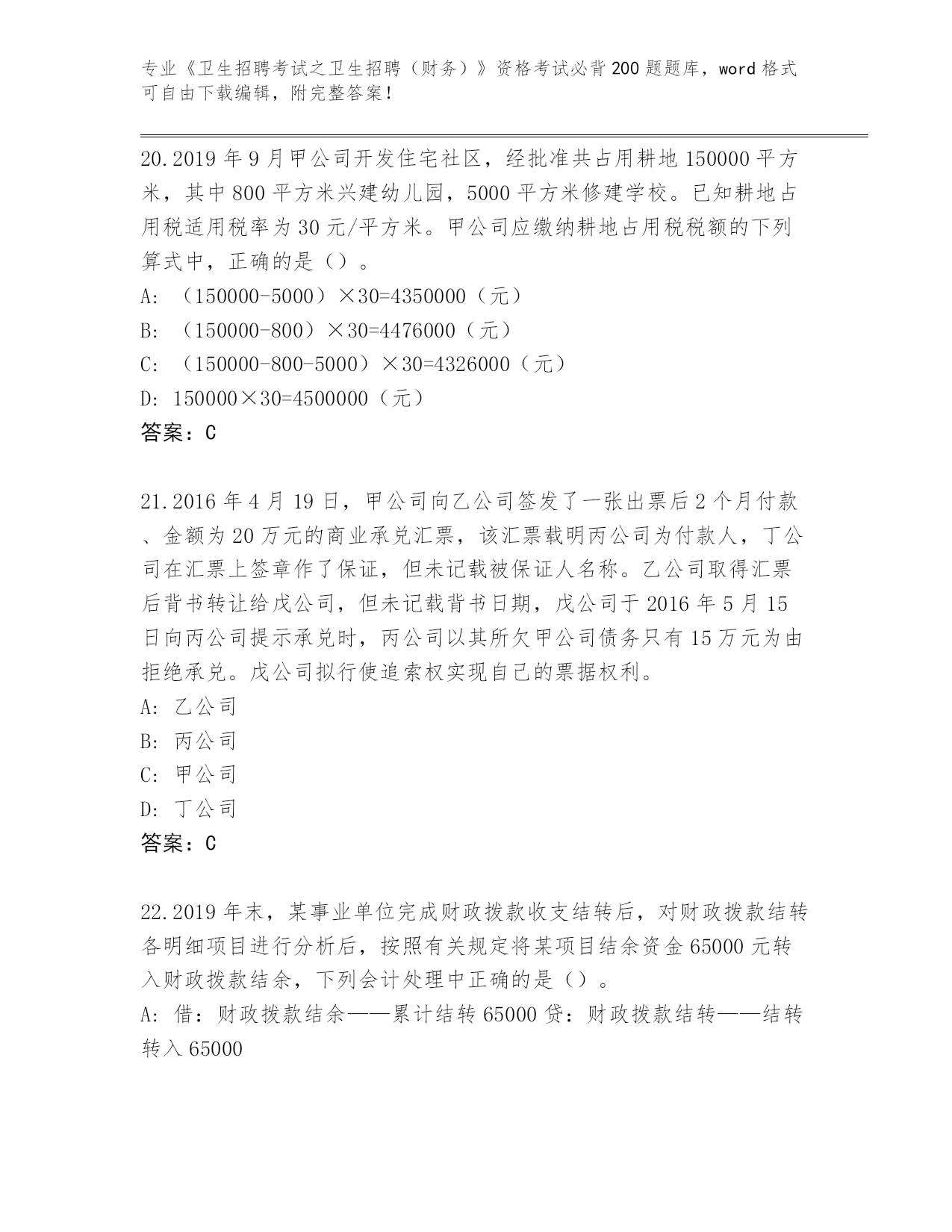 专业《卫生招聘考试之卫生招聘（财务）》资格考试必背200题题库，word格式可自由下载编辑，附完整答案！

20.2019年9月甲公司开发住宅社区，经批准共占用耕地150000平方米，其中800平方米兴建幼儿园，5000平方米修建学校。已知耕地占用税适用税率为30元/平方米。甲公司应缴纳耕地占用税税额的下列算式中，正确的是（）。

A: （150000-5000）×30=4350000（元）

B: （150000-800）×30=4476000（元）

C: （150000-800-5000）×30=4326000（元）

D: 150000×30=4500000（元）

答案：C

21.2016年4月19日，甲公司向乙公司签发了一张出票后2个月付款、金额为20万元的商业承兑汇票，该汇票载明丙公司为付款人，丁公司在汇票上签章作了保证，但未记载被保证人名称。乙公司取得汇票后背书转让给戊公司，但未记载背书日期，戊公司于2016年5月15日向丙公司提示承兑时，丙公司以其所欠甲公司债务只有15万元为由拒绝承兑。戊公司拟行使追索权实现自己的票据权利。

A: 乙公司

B: 丙公司

C: 甲公司

D: 丁公司

答案：C

22.2019年末，某事业单位完成财政拨款收支结转后，对财政拨款结转各明细项目进行分析后，按照有关规定将某项目结余资金65000元转入财政拨款结余，下列会计处理中正确的是（）。

A: 借：财政拨款结余——累计结转65000贷：财政拨款结转——结转转入65000